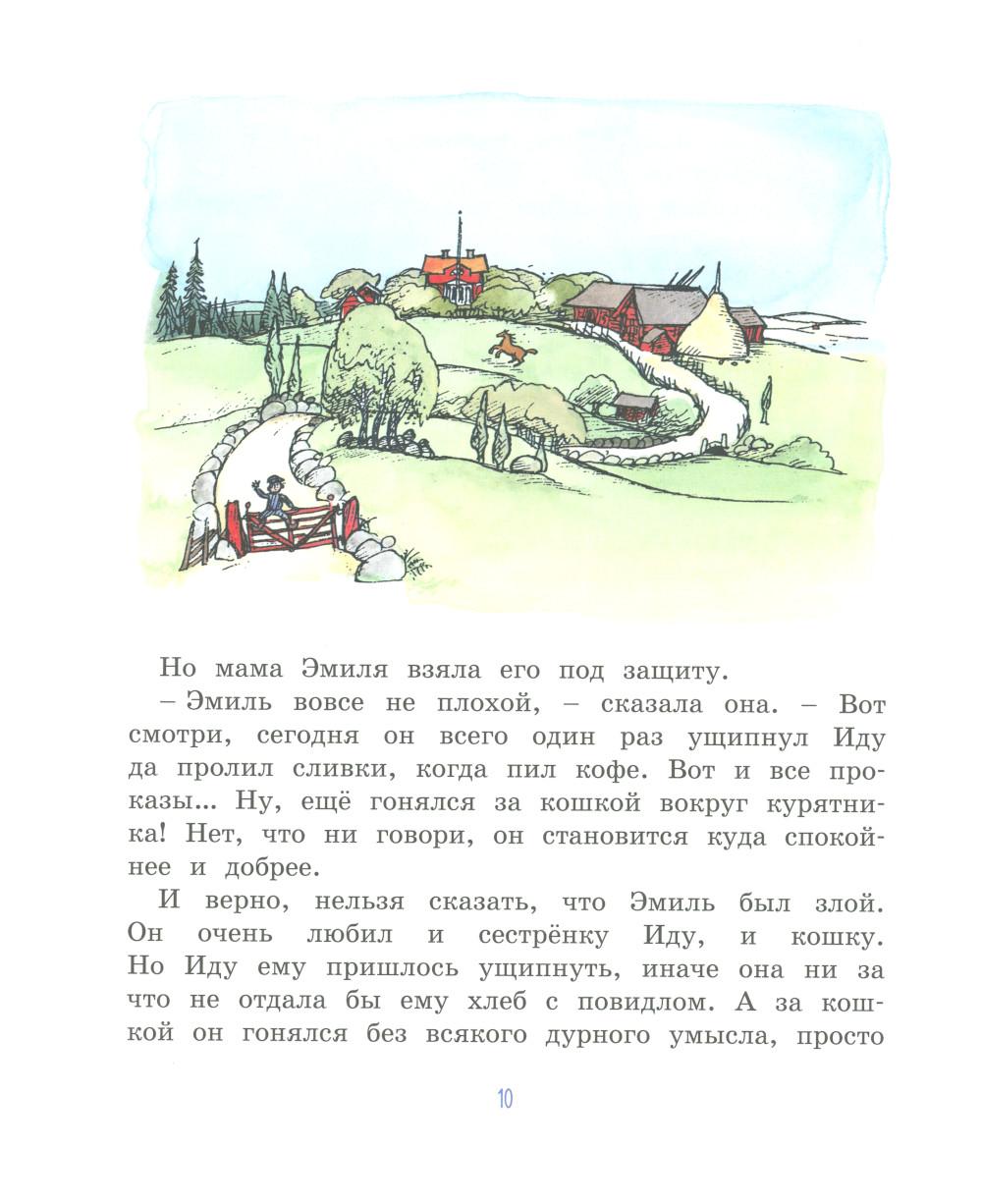 Но мама Эмиля взяла его под защиту.

– Эмиль вовсе не плохой, – сказала она. – Вот смотри, сегодня он всего один раз ущипнул Иду да пролил сливки, когда пил кофе. Вот и все проказы... Ну, ещё гонялся за кошкой вокруг курятника! Нет, что ни говори, он становится куда спокойнее и добрее.

И верно, нельзя сказать, что Эмиль был злой. Он очень любил и сестрёнку Иду, и кошку. Но Иду ему пришлось ущипнуть, иначе она ни за что не отдала бы ему хлеб с повидлом. А за кошкой он гонялся без всякого дурного умысла, просто

10